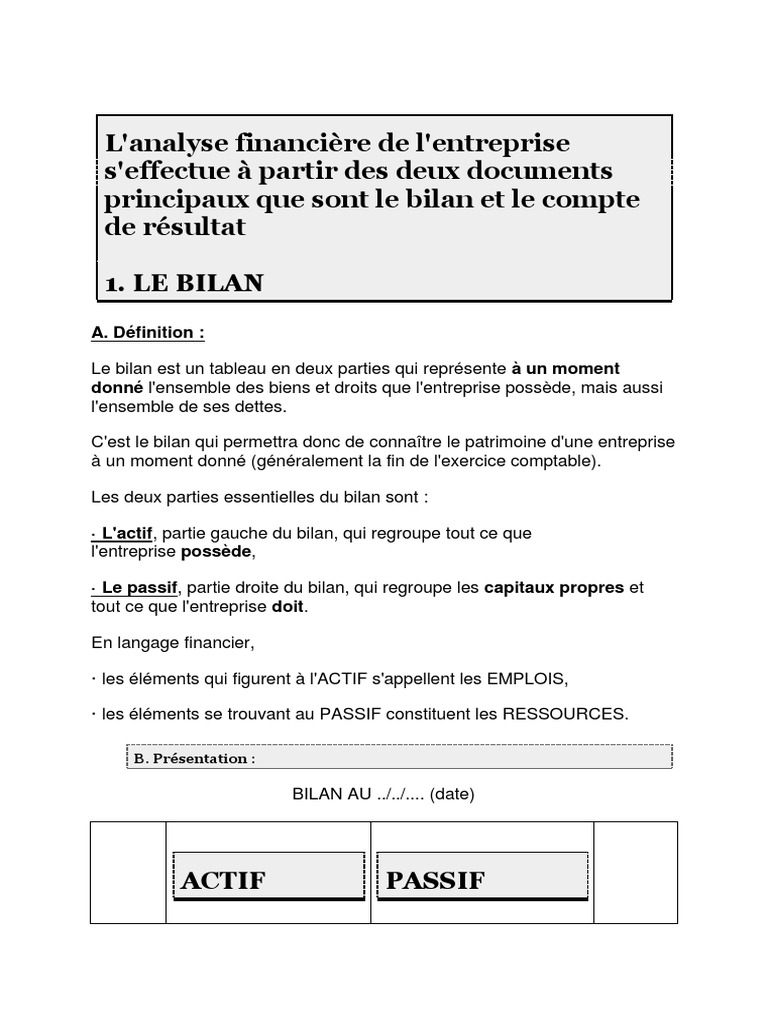 L'analyse financière de l'entreprise s'effectue à partir des deux documents principaux que sont le bilan et le compte de résultat

1. LE BILAN

A. Définition :

Le bilan est un tableau en deux parties qui représente à un moment donné l'ensemble des biens et droits que l'entreprise possède, mais aussi l'ensemble de ses dettes.

C'est le bilan qui permettra donc de connaître le patrimoine d'une entreprise à un moment donné (généralement la fin de l'exercice comptable).

Les deux parties essentielles du bilan sont :

· L'actif, partie gauche du bilan, qui regroupe tout ce que l'entreprise possède,

· Le passif, partie droite du bilan, qui regroupe les capitaux propres et tout ce que l'entreprise doit.

En langage financier,

· les éléments qui figurent à l'ACTIF s'appellent les EMPLOIS,

· les éléments se trouvant au PASSIF constituent les RESSOURCES.

B. Présentation :

BILAN AU ../../.... (date)

| | ACTIF | PASSIF | |
|---|---|---|---|